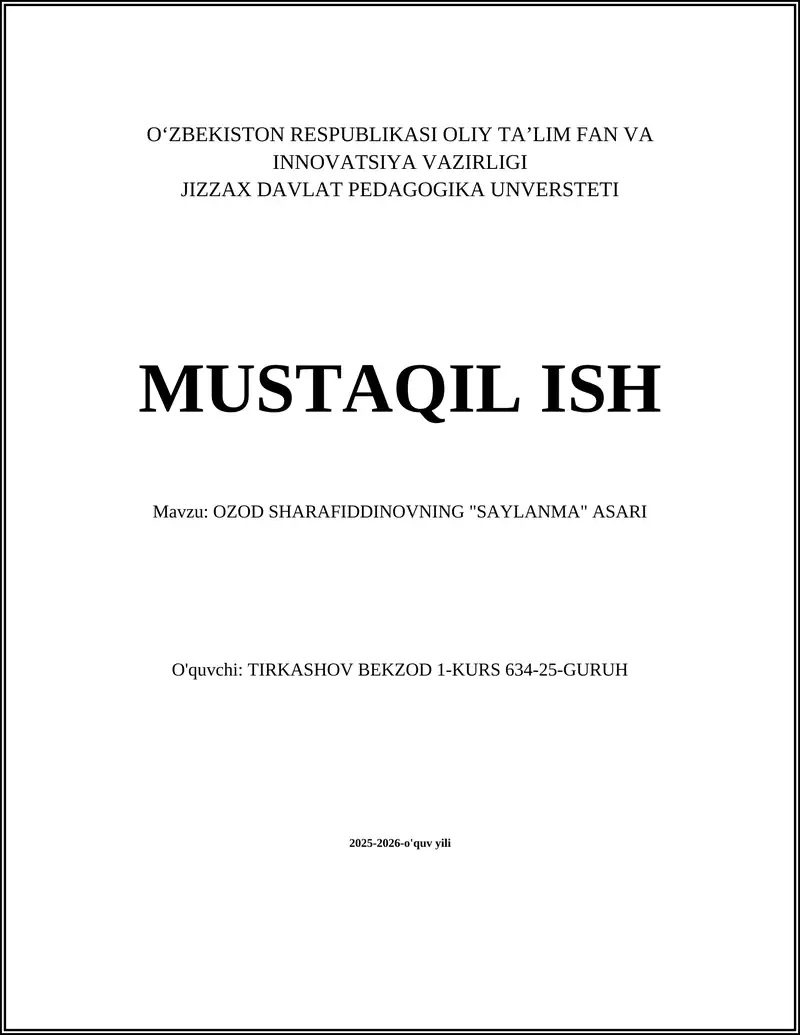 O‘ZBEKISTON RESPUBLIKASI OLIY TA’LIM FAN VA INNOVATSIYA VAZIRLIGI
JIZZAX DAVLAT PEDAGOGIKA UNVERSTETI

MUSTAQIL ISH

Mavzu: OZOD SHARAFIDDINOVNING "SAYLANMA" ASARI

O'quvchi: TIRKASHOV BEKZOD 1-KURS 634-25-GURUH

2025-2026-o'quv yili